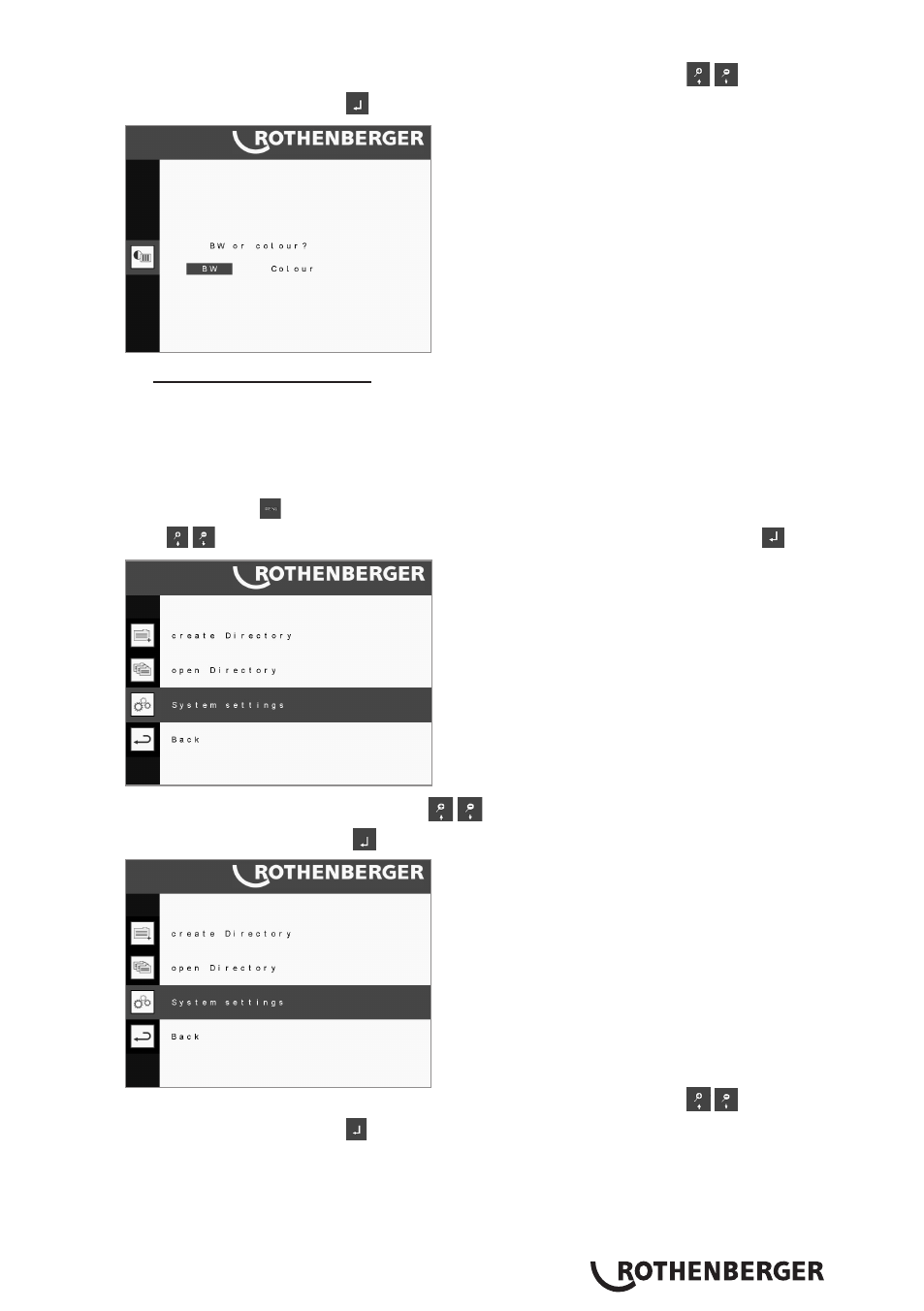 ROTHENBERGER

BW or colour?

BW Colour

ROTHENBERGER

create Directory

open Directory

System settings

Back

ROTHENBERGER

create Directory

open Directory

System settings

Back

ROTHENBERGER